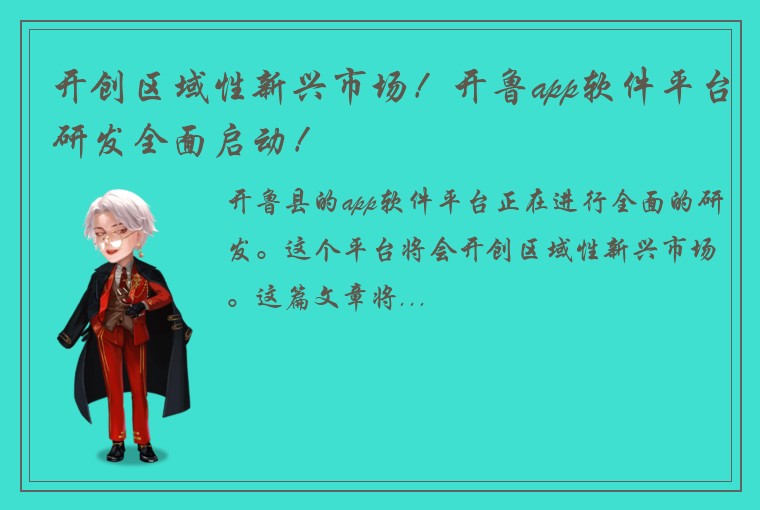 开创区域性新兴市场！开鲁app软件平台研发全面启动！

开鲁县的app软件平台正在进行全面的研发。这个平台将会开创区域性新兴市场。这篇文章将...